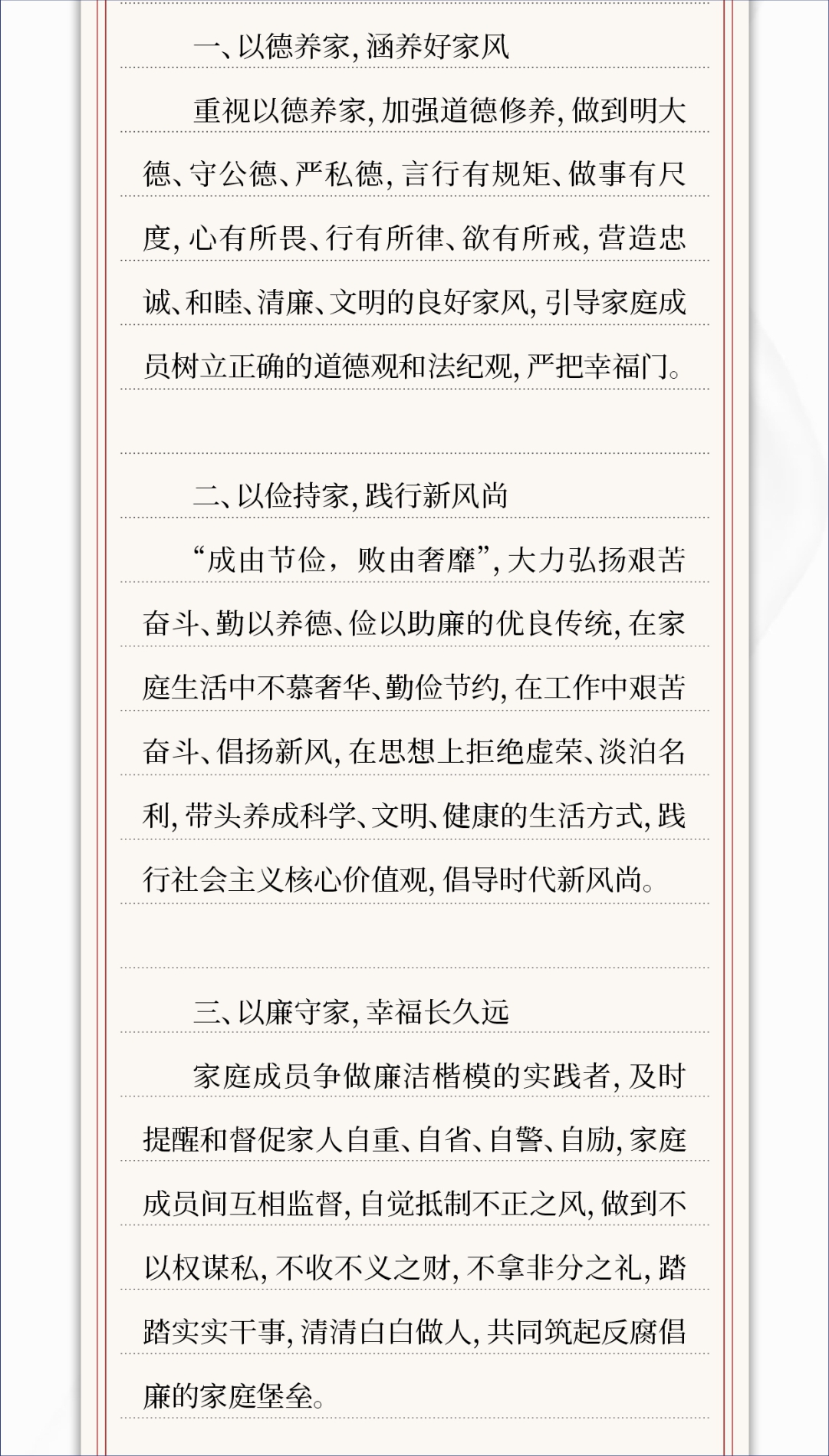 一、以德养家，涵养好家风

重视以德养家，加强道德修养，做到明大德、守公德、严私德，言行有规矩、做事有尺度，心有所畏、行有所律、欲有所戒，营造忠诚、和睦、清廉、文明的良好家风，引导家庭成员树立正确的道德观和法纪观，严把幸福门。

二、以俭持家，践行新风尚

“成由节俭，败由奢靡”，大力弘扬艰苦奋斗、勤以养德、俭以助廉的优良传统，在家庭生活中不慕奢华、勤俭节约，在工作中艰苦奋斗、倡扬新风，在思想上拒绝虚荣、淡泊名利，带头养成科学、文明、健康的生活方式，践行社会主义核心价值观，倡导时代新风尚。

三、以廉守家，幸福长久远

家庭成员争做廉洁楷模的实践者，及时提醒和督促家人自重、自省、自警、自励，家庭成员间互相监督，自觉抵制不正之风，做到不以权谋私，不收不义之财，不拿非分之礼，踏踏实实干事，清清白白做人，共同筑起反腐倡廉的家庭堡垒。